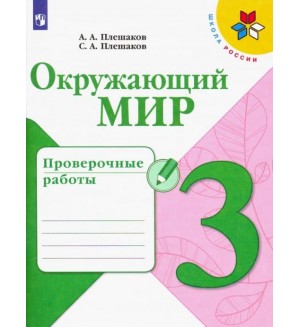 ШКОЛА РОССИИ

А. А. Плешаков
С. А. Плешаков

Окружающий
МИР

Проверочные
работы

3